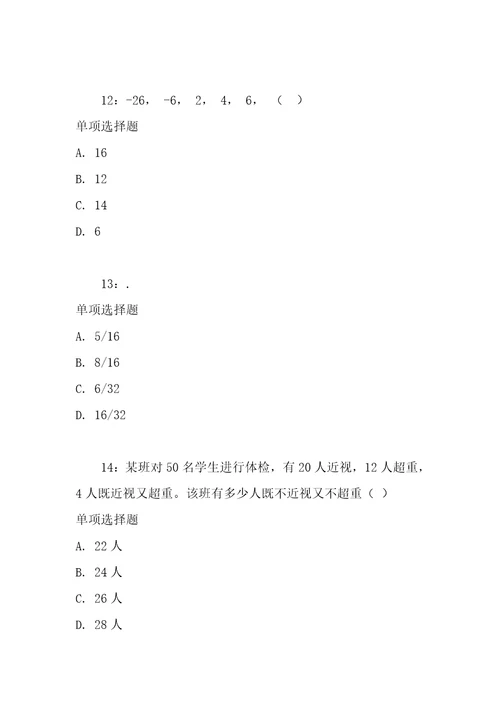 12：-26， -6， 2， 4， 6， （ ）

单项选择题

A. 16

B. 12

C. 14

D. 6

13：.

单项选择题

A. 5/16

B. 8/16

C. 6/32

D. 16/32

14：某班对 50 名学生进行体检，有 20 人近视，12 人超重，4 人既近视又超重。该班有多少人既不近视又不超重（ ）

单项选择题

A. 22 人

B. 24 人

C. 26 人

D. 28 人